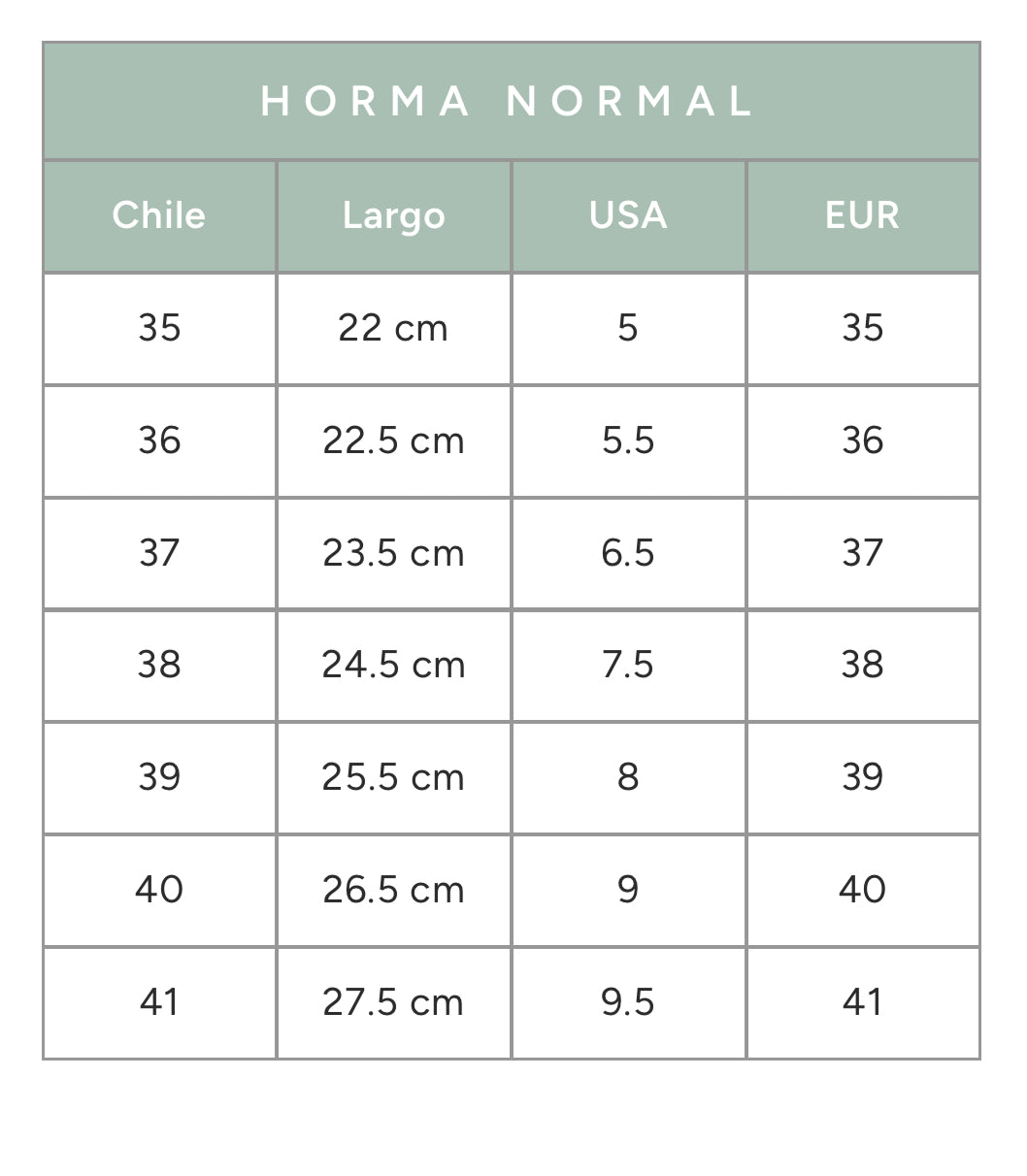 HORMA NORMAL

| Chile | Largo | USA | EUR |
|---|---|---|---|
| 35 | 22 cm | 5 | 35 |
| 36 | 22.5 cm | 5.5 | 36 |
| 37 | 23.5 cm | 6.5 | 37 |
| 38 | 24.5 cm | 7.5 | 38 |
| 39 | 25.5 cm | 8 | 39 |
| 40 | 26.5 cm | 9 | 40 |
| 41 | 27.5 cm | 9.5 | 41 |